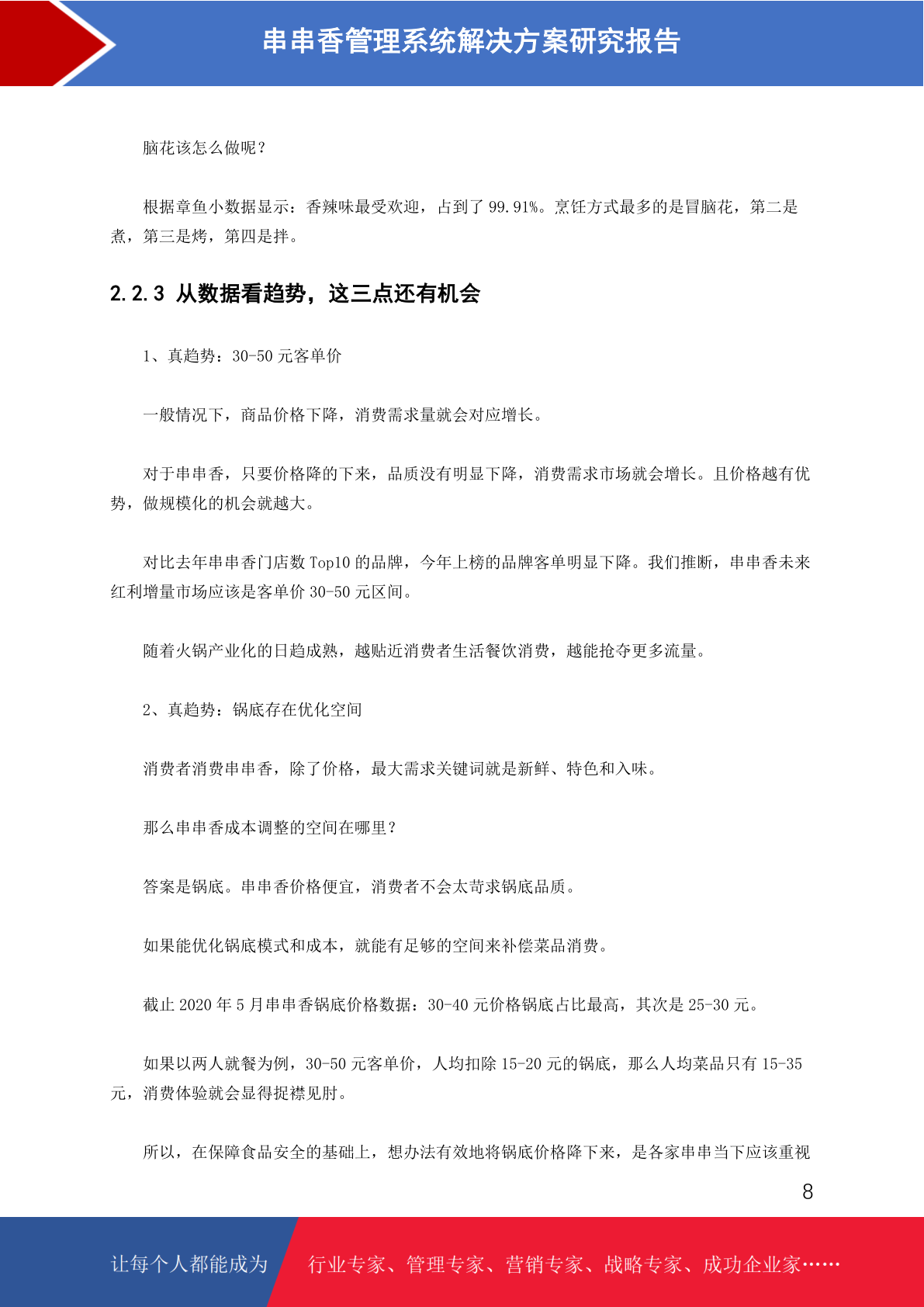 串串香管理系统解决方案研究报告

脑花该怎么做呢？

根据章鱼小数据显示：香辣味最受欢迎，占到了 99.91%。烹饪方式最多的是冒脑花，第二是煮，第三是烤，第四是拌。

2.2.3 从数据看趋势，这三点还有机会

1、真趋势：30-50 元客单价

一般情况下，商品价格下降，消费需求量就会对应增长。

对于串串香，只要价格降的下来，品质没有明显下降，消费需求市场就会增长。且价格越有优势，做规模化的机会就越大。

对比去年串串香门店数 Top10 的品牌，今年上榜的品牌客单明显下降。我们推断，串串香未来红利增量市场应该是客单价 30-50 元区间。

随着火锅产业化的日趋成熟，越贴近消费者生活餐饮消费，越能抢夺更多流量。

2、真趋势：锅底存在优化空间

消费者消费串串香，除了价格，最大需求关键词就是新鲜、特色和入味。

那么串串香成本调整的空间在哪里？

答案是锅底。串串香价格便宜，消费者不会太苛求锅底品质。

如果能优化锅底模式和成本，就能有足够的空间来补偿菜品消费。

截止 2020 年 5 月串串香锅底价格数据：30-40 元价格锅底占比最高，其次是 25-30 元。

如果以两人就餐为例，30-50 元客单价，人均扣除 15-20 元的锅底，那么人均菜品只有 15-35 元，消费体验就会显得捉襟见肘。

所以，在保障食品安全的基础上，想办法有效地将锅底价格降下来，是各家串串当下应该重视

8

让每个人都能成为 行业专家、管理专家、营销专家、战略专家、成功企业家……